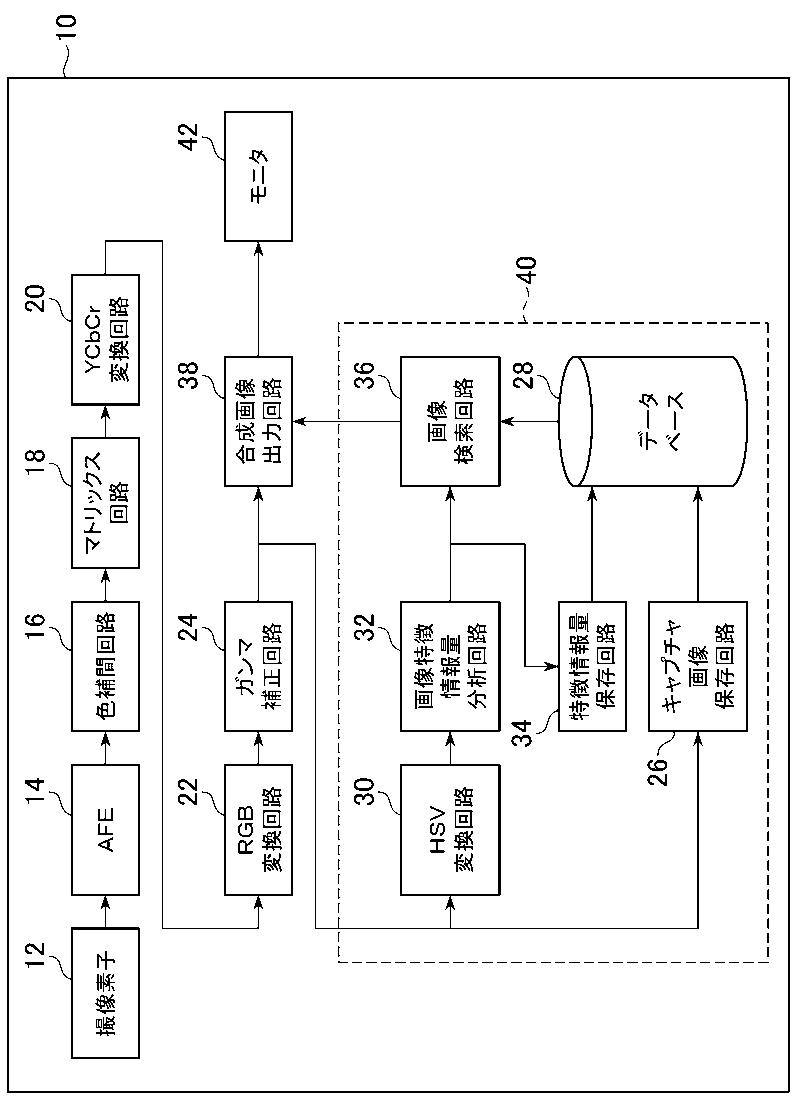 10

12
撮像素子

14
AFE

16
色補間回路

18
マトリックス回路

20
YCbCr変換回路

22
RGB変換回路

24
ガンマ補正回路

38
合成画像出力回路

42
モニタ

40

30
HSV変換回路

32
画像特徴情報量分析回路

36
画像検索回路

34
特徴情報量保存回路

26
キャプチャ画像保存回路

28
データベース